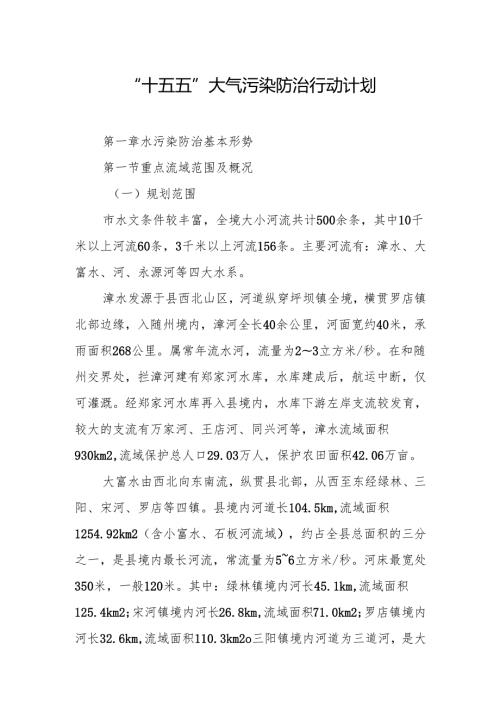 “十五五”大气污染防治行动计划

第一章水污染防治基本形势

第一节重点流域范围及概况

（一）规划范围

市水文条件较丰富，全境大小河流共计500余条，其中10千米以上河流60条，3千米以上河流156条。主要河流有：漳水、大富水、河、永源河等四大水系。

漳水发源于县西北山区，河道纵穿坪坝镇全境，横贯罗店镇北部边缘，入随州境内，漳河全长40余公里，河面宽约40米，承雨面积268公里。属常年流水河，流量为2～3立方米/秒。在和随州交界处，拦漳河建有郑家河水库，水库建成后，航运中断，仅可灌溉。经郑家河水库再入县境内，水库下游左岸支流较发育，较大的支流有万家河、王店河、同兴河等，漳水流域面积930km2,流域保护总人口29.03万人，保护农田面积42.06万亩。

大富水由西北向东南流，纵贯县北部，从西至东经绿林、三阳、宋河、罗店等四镇。县境内河道长104.5km,流域面积1254.92km2（含小富水、石板河流域），约占全县总面积的三分之一，是县境内最长河流，常流量为5~6立方米/秒。河床最宽处350米，一般120米。其中：绿林镇境内河长45.1km,流域面积125.4km2;宋河镇境内河长26.8km,流域面积71.0km2;罗店镇境内河长32.6km,流域面积110.3km2o三阳镇境内河道为三道河，是大